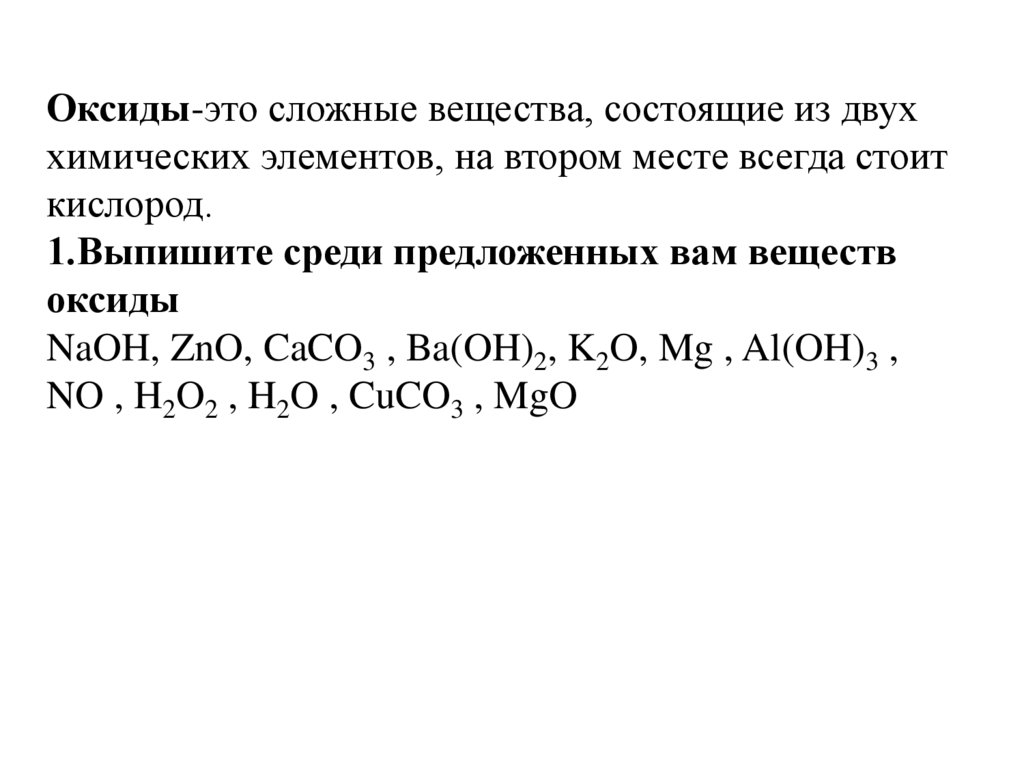 Оксиды-это сложные вещества, состоящие из двух химических элементов, на втором месте всегда стоит кислород.
1.Выпишите среди предложенных вам веществ оксиды
$NaOH$, $ZnO$, $CaCO_3$ , $Ba(OH)_2$, $K_2O$, $Mg$ , $Al(OH)_3$ , $NO$ , $H_2O_2$ , $H_2O$ , $CuCO_3$ , $MgO$